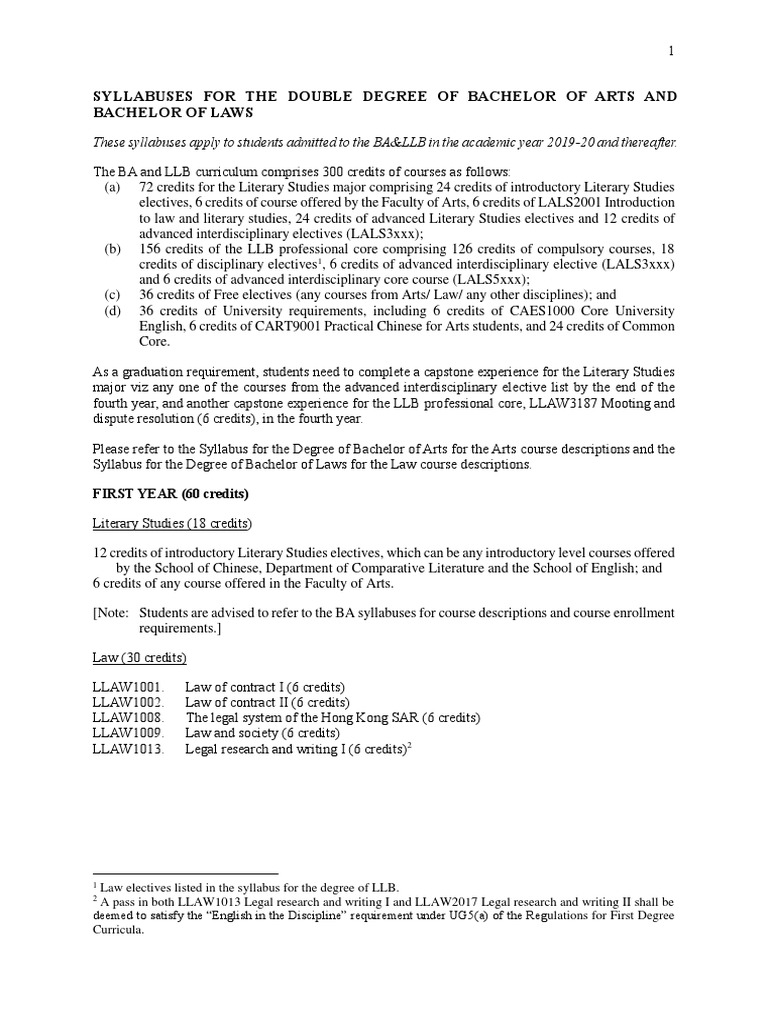 1

SYLLABUSES FOR THE DOUBLE DEGREE OF BACHELOR OF ARTS AND BACHELOR OF LAWS

These syllabuses apply to students admitted to the BA&LLB in the academic year 2019-20 and thereafter.

The BA and LLB curriculum comprises 300 credits of courses as follows:
(a) 72 credits for the Literary Studies major comprising 24 credits of introductory Literary Studies electives, 6 credits of course offered by the Faculty of Arts, 6 credits of LALS2001 Introduction to law and literary studies, 24 credits of advanced Literary Studies electives and 12 credits of advanced interdisciplinary electives (LALS3xxx);
(b) 156 credits of the LLB professional core comprising 126 credits of compulsory courses, 18 credits of disciplinary electives$^1$, 6 credits of advanced interdisciplinary elective (LALS3xxx) and 6 credits of advanced interdisciplinary core course (LALS5xxx);
(c) 36 credits of Free electives (any courses from Arts/ Law/ any other disciplines); and
(d) 36 credits of University requirements, including 6 credits of CAES1000 Core University English, 6 credits of CART9001 Practical Chinese for Arts students, and 24 credits of Common Core.

As a graduation requirement, students need to complete a capstone experience for the Literary Studies major viz any one of the courses from the advanced interdisciplinary elective list by the end of the fourth year, and another capstone experience for the LLB professional core, LLAW3187 Mooting and dispute resolution (6 credits), in the fourth year.

Please refer to the Syllabus for the Degree of Bachelor of Arts for the Arts course descriptions and the Syllabus for the Degree of Bachelor of Laws for the Law course descriptions.

FIRST YEAR (60 credits)

Literary Studies (18 credits)

12 credits of introductory Literary Studies electives, which can be any introductory level courses offered by the School of Chinese, Department of Comparative Literature and the School of English; and
6 credits of any course offered in the Faculty of Arts.

[Note: Students are advised to refer to the BA syllabuses for course descriptions and course enrollment requirements.]

Law (30 credits)

LLAW1001. Law of contract I (6 credits)
LLAW1002. Law of contract II (6 credits)
LLAW1008. The legal system of the Hong Kong SAR (6 credits)
LLAW1009. Law and society (6 credits)
LLAW1013. Legal research and writing I (6 credits)$^2$

$^1$ Law electives listed in the syllabus for the degree of LLB.
$^2$ A pass in both LLAW1013 Legal research and writing I and LLAW2017 Legal research and writing II shall be deemed to satisfy the "English in the Discipline" requirement under UG5(a) of the Regulations for First Degree Curricula.